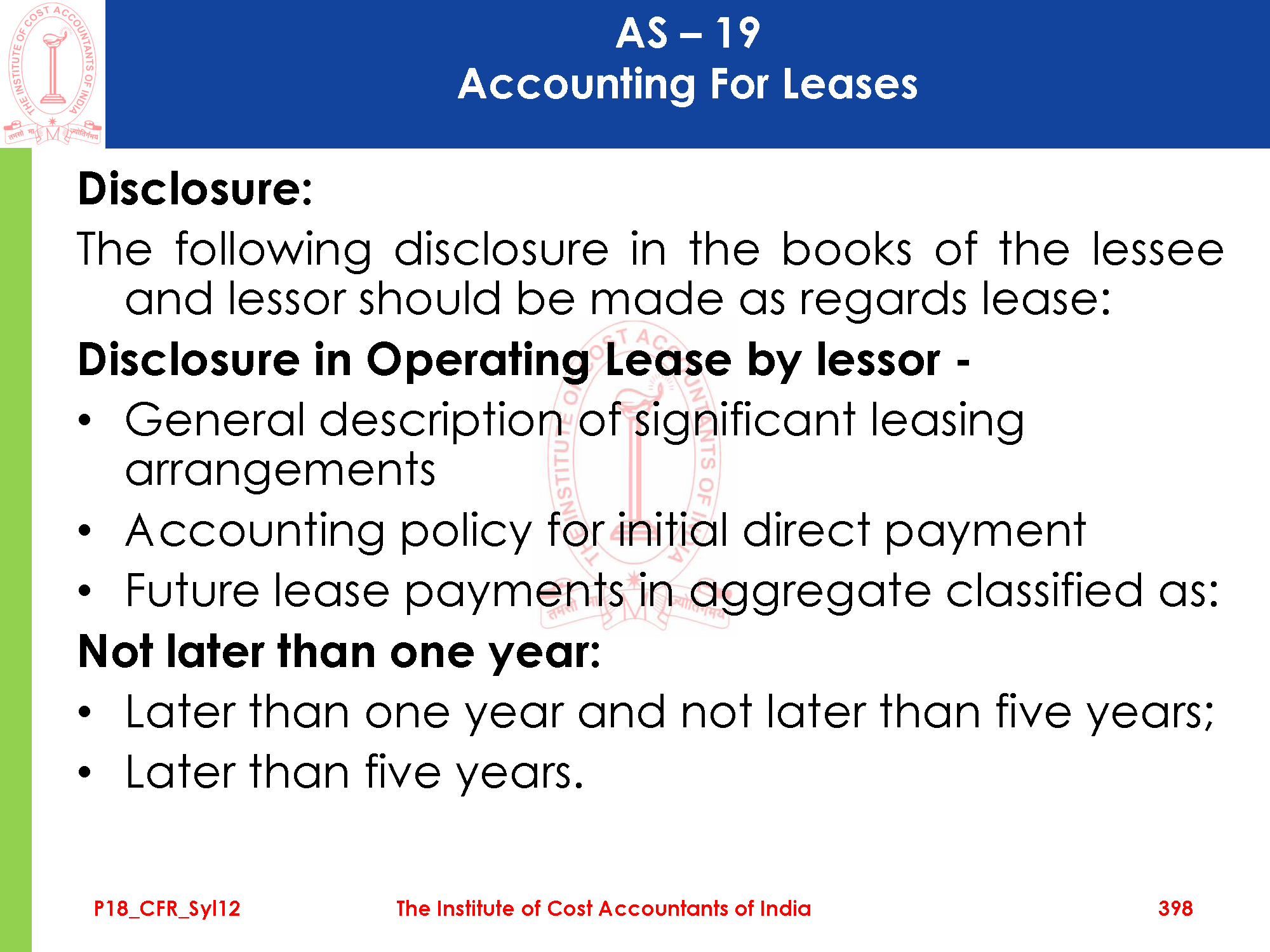 THE INSTITUTE OF COST ACCOUNTANTS OF INDIA
तमसो मा ज्योतिर्गमय

AS – 19
Accounting For Leases

Disclosure:

The following disclosure in the books of the lessee and lessor should be made as regards lease:

Disclosure in Operating Lease by lessor -

• General description of significant leasing arrangements
• Accounting policy for initial direct payment
• Future lease payments in aggregate classified as:

Not later than one year:

• Later than one year and not later than five years;
• Later than five years.

P18_CFR_Syl12 The Institute of Cost Accountants of India 398